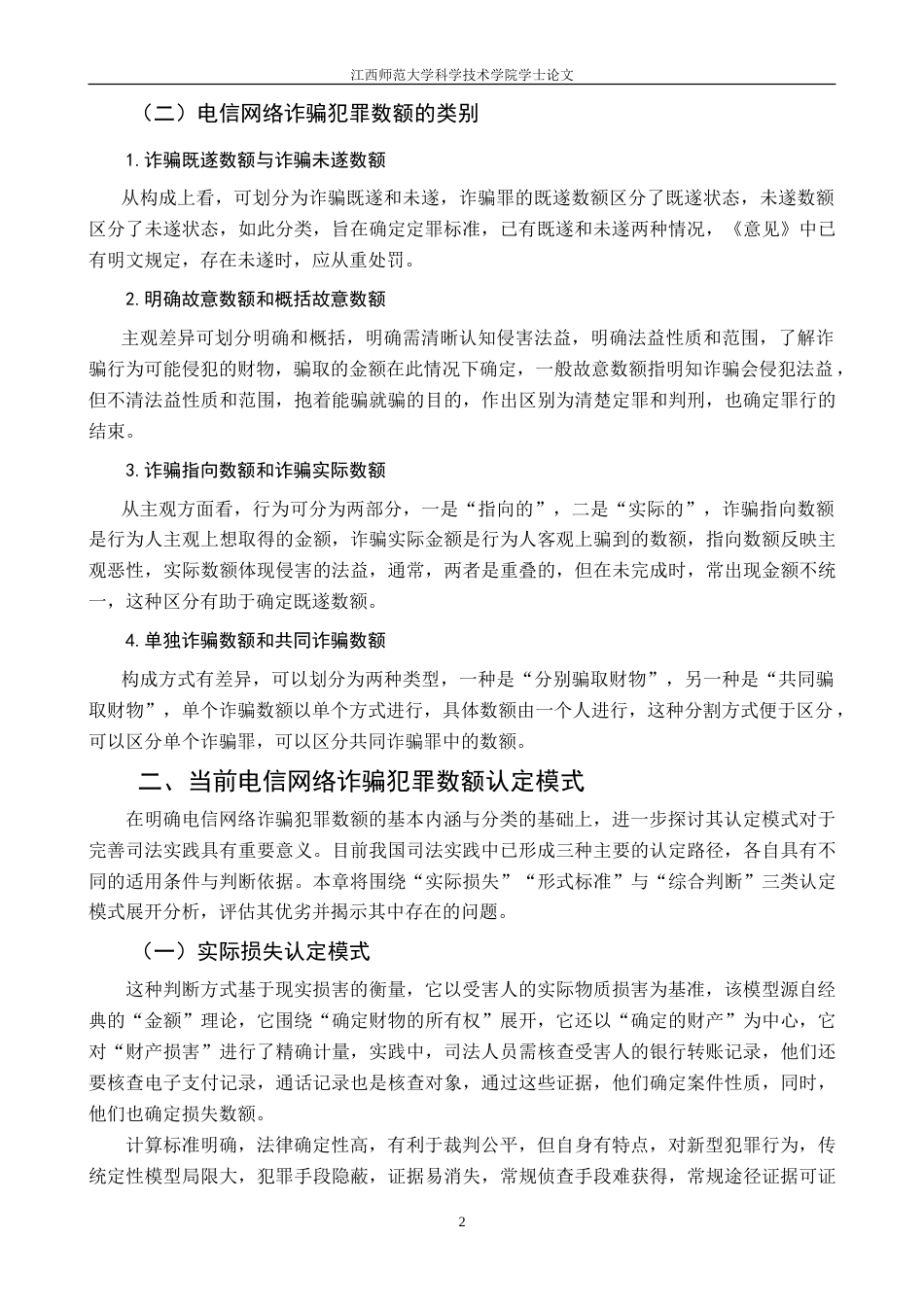 江西师范大学科学技术学院学士论文

（二）电信网络诈骗犯罪数额的类别

1. 诈骗既遂数额与诈骗未遂数额

从构成上看，可划分为诈骗既遂和未遂，诈骗罪的既遂数额区分了既遂状态，未遂数额区分了未遂状态，如此分类，旨在确定定罪标准，已有既遂和未遂两种情况，《意见》中已有明文规定，存在未遂时，应从重处罚。

2. 明确故意数额和概括故意数额

主观差异可划分明确和概括，明确需清晰认知侵害法益，明确法益性质和范围，了解诈骗行为可能侵犯的财物，骗取的金额在此情况下确定，一般故意数额指明知诈骗会侵犯法益，但不清法益性质和范围，抱着能骗就骗的目的，作出区别为清楚定罪和判刑，也确定罪行的结束。

3. 诈骗指向数额和诈骗实际数额

从主观方面看，行为可分为两部分，一是“指向的”，二是“实际的”，诈骗指向数额是行为人主观上想取得的金额，诈骗实际金额是行为人客观上骗到的数额，指向数额反映主观恶性，实际数额体现侵害的法益，通常，两者是重叠的，但在未完成时，常出现金额不统一，这种区分有助于确定既遂数额。

4. 单独诈骗数额和共同诈骗数额

构成方式有差异，可以划分为两种类型，一种是“分别骗取财物”，另一种是“共同骗取财物”，单个诈骗数额以单个方式进行，具体数额由一个人进行，这种分割方式便于区分，可以区分单个诈骗罪，可以区分共同诈骗罪中的数额。

二、当前电信网络诈骗犯罪数额认定模式

在明确电信网络诈骗犯罪数额的基本内涵与分类的基础上，进一步探讨其认定模式对于完善司法实践具有重要意义。目前我国司法实践中已形成三种主要的认定路径，各自具有不同的适用条件与判断依据。本章将围绕“实际损失”“形式标准”与“综合判断”三类认定模式展开分析，评估其优劣并揭示其中存在的问题。

（一）实际损失认定模式

这种判断方式基于现实损害的衡量，它以受害人的实际物质损害为基准，该模型源自经典的“金额”理论，它围绕“确定财物的所有权”展开，它还以“确定的财产”为中心，它对“财产损害”进行了精确计量，实践中，司法人员需核查受害人的银行转账记录，他们还要核查电子支付记录，通话记录也是核查对象，通过这些证据，他们确定案件性质，同时，他们也确定损失数额。

计算标准明确，法律确定性高，有利于裁判公平，但自身有特点，对新型犯罪行为，传统定性模型局限大，犯罪手段隐蔽，证据易消失，常规侦查手段难获得，常规途径证据可证

2